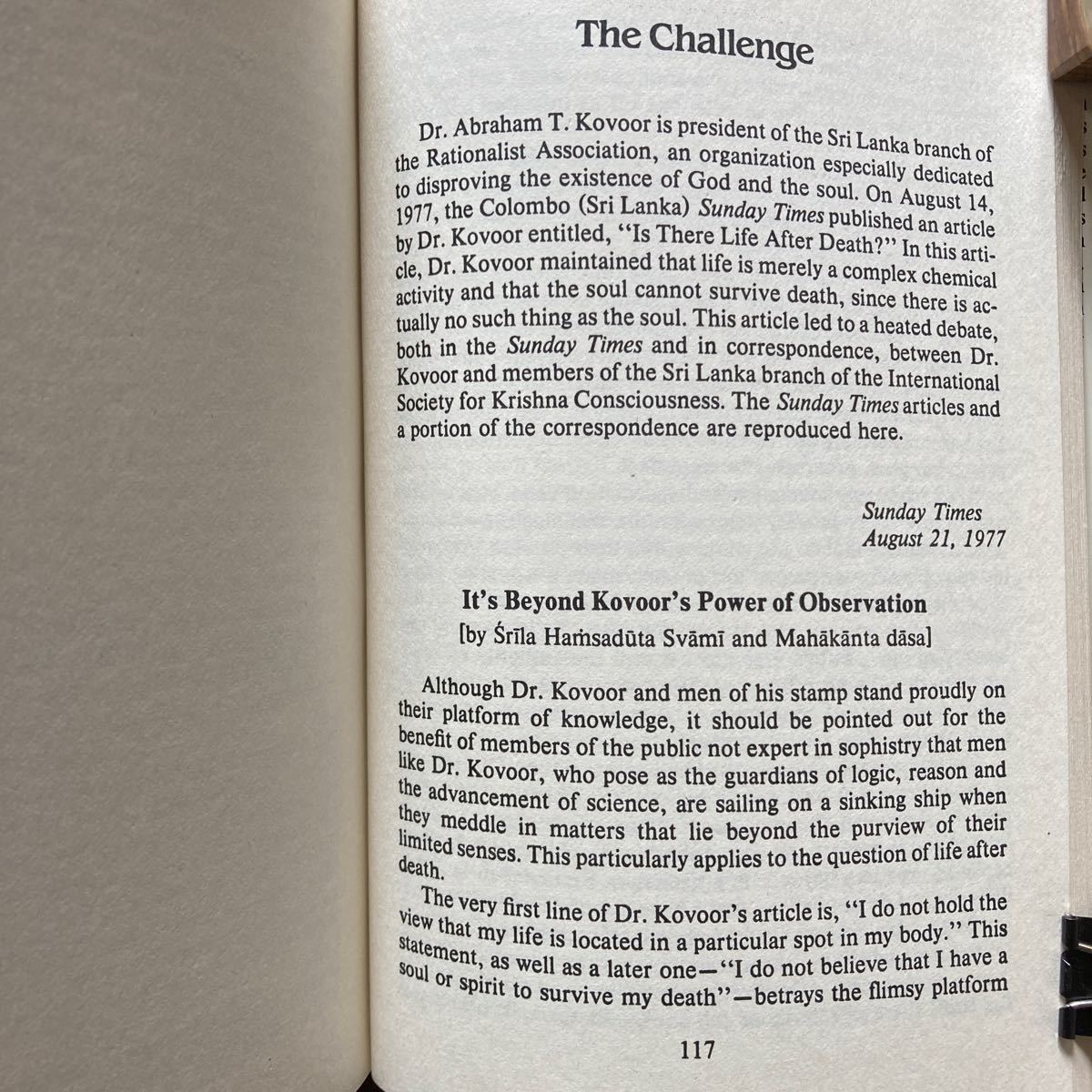 The Challenge

Dr. Abraham T. Kovoor is president of the Sri Lanka branch of the Rationalist Association, an organization especially dedicated to disproving the existence of God and the soul. On August 14, 1977, the Colombo (Sri Lanka) Sunday Times published an article by Dr. Kovoor entitled, "Is There Life After Death?" In this article, Dr. Kovoor maintained that life is merely a complex chemical activity and that the soul cannot survive death, since there is actually no such thing as the soul. This article led to a heated debate, both in the Sunday Times and in correspondence, between Dr. Kovoor and members of the Sri Lanka branch of the International Society for Krishna Consciousness. The Sunday Times articles and a portion of the correspondence are reproduced here.

Sunday Times
August 21, 1977

It's Beyond Kovoor's Power of Observation
[by Śrīla Haṁsadūta Svāmī and Mahākānta dāsa]

Although Dr. Kovoor and men of his stamp stand proudly on their platform of knowledge, it should be pointed out for the benefit of members of the public not expert in sophistry that men like Dr. Kovoor, who pose as the guardians of logic, reason and the advancement of science, are sailing on a sinking ship when they meddle in matters that lie beyond the purview of their limited senses. This particularly applies to the question of life after death.

The very first line of Dr. Kovoor's article is, "I do not hold the view that my life is located in a particular spot in my body." This statement, as well as a later one—"I do not believe that I have a soul or spirit to survive my death"—betrays the flimsy platform

117